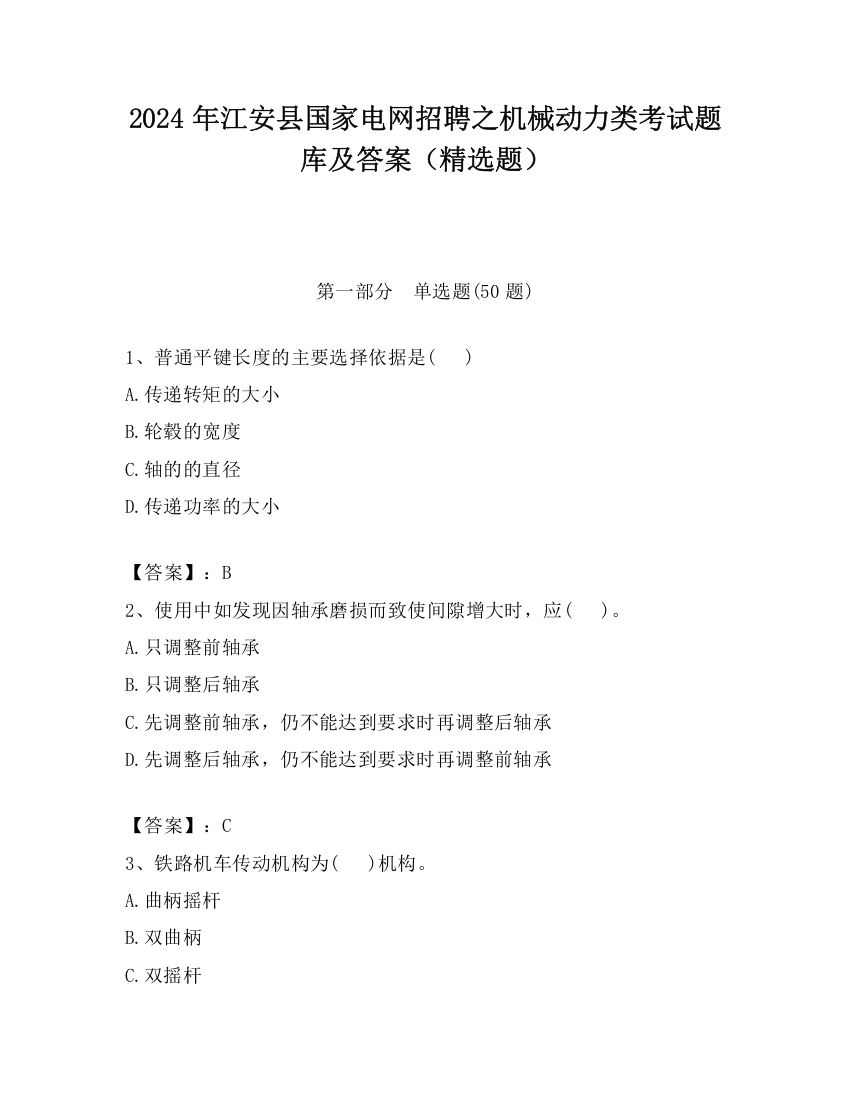 2024 年江安县国家电网招聘之机械动力类考试题库及答案（精选题）

第一部分　单选题(50 题)

1、普通平键长度的主要选择依据是(　　)

A.传递转矩的大小

B.轮毂的宽度

C.轴的的直径

D.传递功率的大小

【答案】：B

2、使用中如发现因轴承磨损而致使间隙增大时，应(　　)。

A.只调整前轴承

B.只调整后轴承

C.先调整前轴承，仍不能达到要求时再调整后轴承

D.先调整后轴承，仍不能达到要求时再调整前轴承

【答案】：C

3、铁路机车传动机构为(　　)机构。

A.曲柄摇杆

B.双曲柄

C.双摇杆